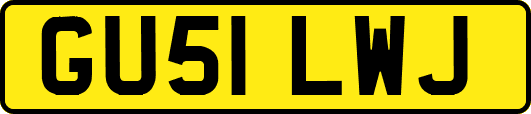 GU51 LWJ